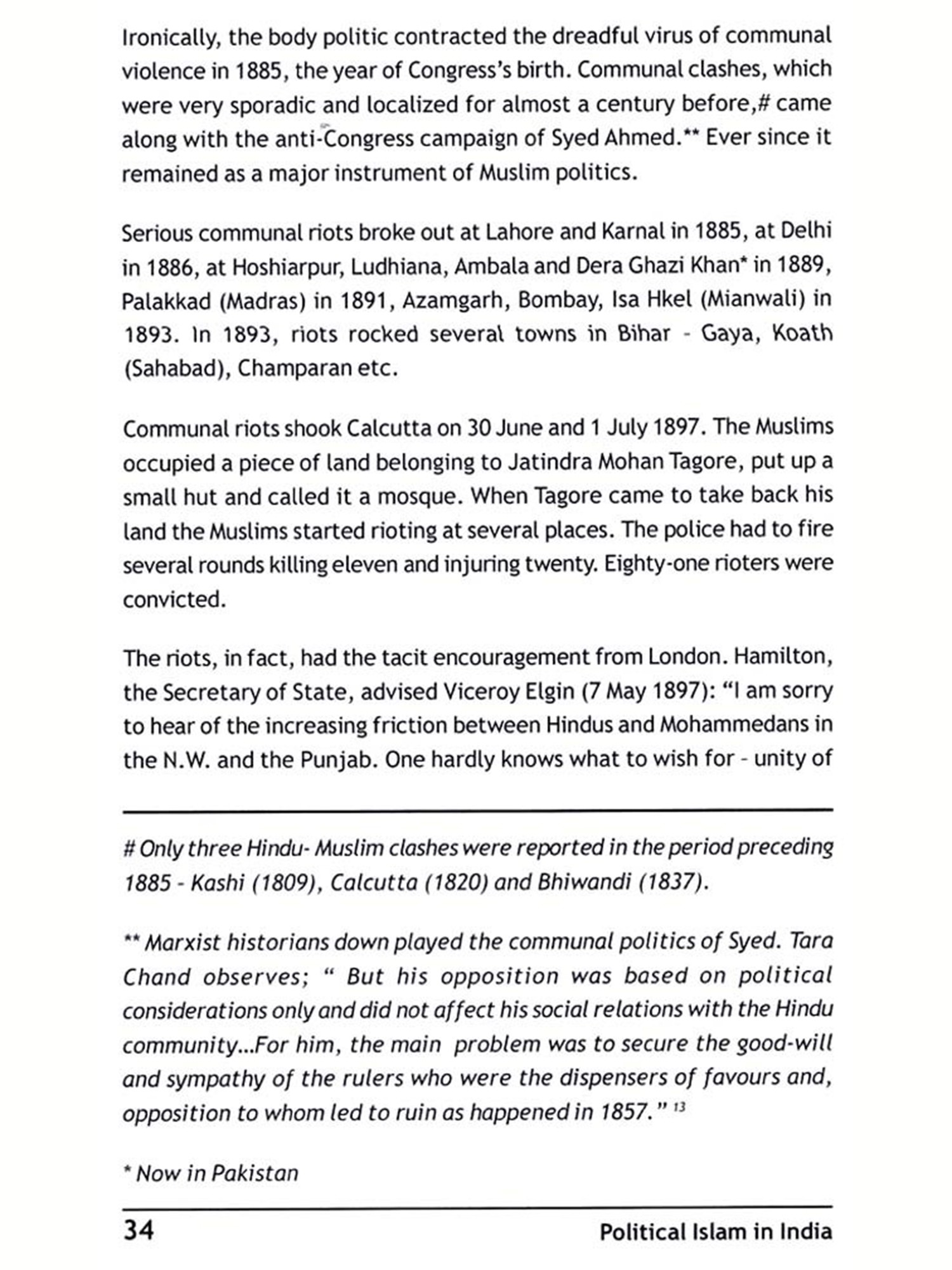 Ironically, the body politic contracted the dreadful virus of communal violence in 1885, the year of Congress's birth. Communal clashes, which were very sporadic and localized for almost a century before,# came along with the anti-Congress campaign of Syed Ahmed.** Ever since it remained as a major instrument of Muslim politics.

Serious communal riots broke out at Lahore and Karnal in 1885, at Delhi in 1886, at Hoshiarpur, Ludhiana, Ambala and Dera Ghazi Khan* in 1889, Palakkad (Madras) in 1891, Azamgarh, Bombay, Isa Hkel (Mianwali) in 1893. In 1893, riots rocked several towns in Bihar - Gaya, Koath (Sahabad), Champaran etc.

Communal riots shook Calcutta on 30 June and 1 July 1897. The Muslims occupied a piece of land belonging to Jatindra Mohan Tagore, put up a small hut and called it a mosque. When Tagore came to take back his land the Muslims started rioting at several places. The police had to fire several rounds killing eleven and injuring twenty. Eighty-one rioters were convicted.

The riots, in fact, had the tacit encouragement from London. Hamilton, the Secretary of State, advised Viceroy Elgin (7 May 1897): "I am sorry to hear of the increasing friction between Hindus and Mohammedans in the N.W. and the Punjab. One hardly knows what to wish for - unity of

# Only three Hindu- Muslim clashes were reported in the period preceding 1885 - Kashi (1809), Calcutta (1820) and Bhiwandi (1837).

** Marxist historians down played the communal politics of Syed. Tara Chand observes; " But his opposition was based on political considerations only and did not affect his social relations with the Hindu community...For him, the main problem was to secure the good-will and sympathy of the rulers who were the dispensers of favours and, opposition to whom led to ruin as happened in 1857." $^{13}$

* Now in Pakistan

34 Political Islam in India